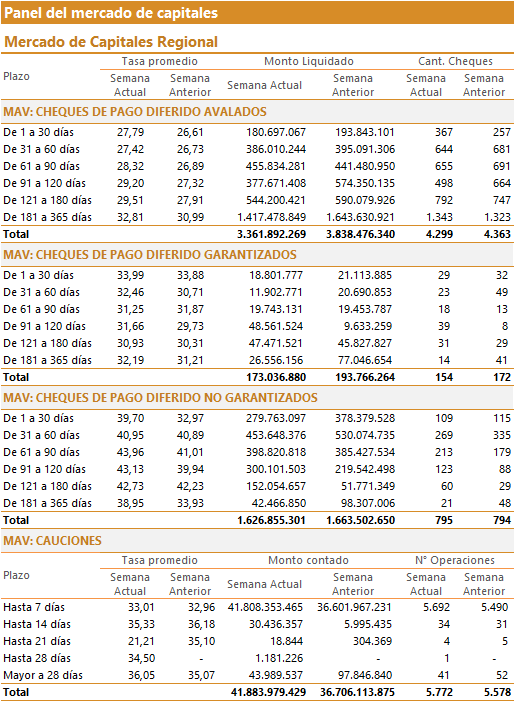 Panel del mercado de capitales

Mercado de Capitales Regional

| Plazo | Tasa promedio Semana Actual | Tasa promedio Semana Anterior | Monto Liquidado Semana Actual | Monto Liquidado Semana Anterior | Cant. Cheques Semana Actual | Cant. Cheques Semana Anterior |
|---|---|---|---|---|---|---|
| MAV: CHEQUES DE PAGO DIFERIDO AVALADOS | | | | | | |
| De 1 a 30 días | 27,79 | 26,61 | 180.697.067 | 193.843.101 | 367 | 257 |
| De 31 a 60 días | 27,42 | 26,73 | 386.010.244 | 395.091.306 | 644 | 681 |
| De 61 a 90 días | 28,32 | 26,89 | 455.834.281 | 441.480.950 | 655 | 691 |
| De 91 a 120 días | 29,20 | 27,32 | 377.671.408 | 574.350.135 | 498 | 664 |
| De 121 a 180 días | 29,51 | 27,91 | 544.200.421 | 590.079.926 | 792 | 747 |
| De 181 a 365 días | 32,81 | 30,99 | 1.417.478.849 | 1.643.630.921 | 1.343 | 1.323 |
| Total | | | 3.361.892.269 | 3.838.476.340 | 4.299 | 4.363 |
| MAV: CHEQUES DE PAGO DIFERIDO GARANTIZADOS | | | | | | |
| De 1 a 30 días | 33,99 | 33,88 | 18.801.777 | 21.113.885 | 29 | 32 |
| De 31 a 60 días | 32,46 | 30,71 | 11.902.771 | 20.690.853 | 23 | 49 |
| De 61 a 90 días | 31,25 | 31,87 | 19.743.131 | 19.453.787 | 18 | 13 |
| De 91 a 120 días | 31,66 | 29,73 | 48.561.524 | 9.633.259 | 39 | 8 |
| De 121 a 180 días | 30,93 | 30,31 | 47.471.521 | 45.827.827 | 31 | 29 |
| De 181 a 365 días | 32,19 | 31,21 | 26.556.156 | 77.046.654 | 14 | 41 |
| Total | | | 173.036.880 | 193.766.264 | 154 | 172 |
| MAV: CHEQUES DE PAGO DIFERIDO NO GARANTIZADOS | | | | | | |
| De 1 a 30 días | 39,70 | 32,97 | 279.763.097 | 378.379.528 | 109 | 115 |
| De 31 a 60 días | 40,95 | 40,89 | 453.648.376 | 530.074.735 | 269 | 335 |
| De 61 a 90 días | 43,96 | 41,01 | 398.820.818 | 385.427.534 | 213 | 179 |
| De 91 a 120 días | 43,13 | 39,94 | 300.101.503 | 219.542.498 | 123 | 88 |
| De 121 a 180 días | 42,73 | 42,23 | 152.054.657 | 51.771.349 | 60 | 29 |
| De 181 a 365 días | 38,95 | 33,93 | 42.466.850 | 98.307.006 | 21 | 48 |
| Total | | | 1.626.855.301 | 1.663.502.650 | 795 | 794 |

MAV: CAUCIONES

| Plazo | Tasa promedio Semana Actual | Tasa promedio Semana Anterior | Monto contado Semana Actual | Monto contado Semana Anterior | N° Operaciones Semana Actual | N° Operaciones Semana Anterior |
|---|---|---|---|---|---|---|
| Hasta 7 días | 33,01 | 32,96 | 41.808.353.465 | 36.601.967.231 | 5.692 | 5.490 |
| Hasta 14 días | 35,33 | 36,18 | 30.436.357 | 5.995.435 | 34 | 31 |
| Hasta 21 días | 21,21 | 35,10 | 18.844 | 304.369 | 4 | 5 |
| Hasta 28 días | 34,50 | - | 1.181.226 | | 1 | - |
| Mayor a 28 días | 36,05 | 35,07 | 43.989.537 | 97.846.840 | 41 | 52 |
| Total | | | 41.883.979.429 | 36.706.113.875 | 5.772 | 5.578 |